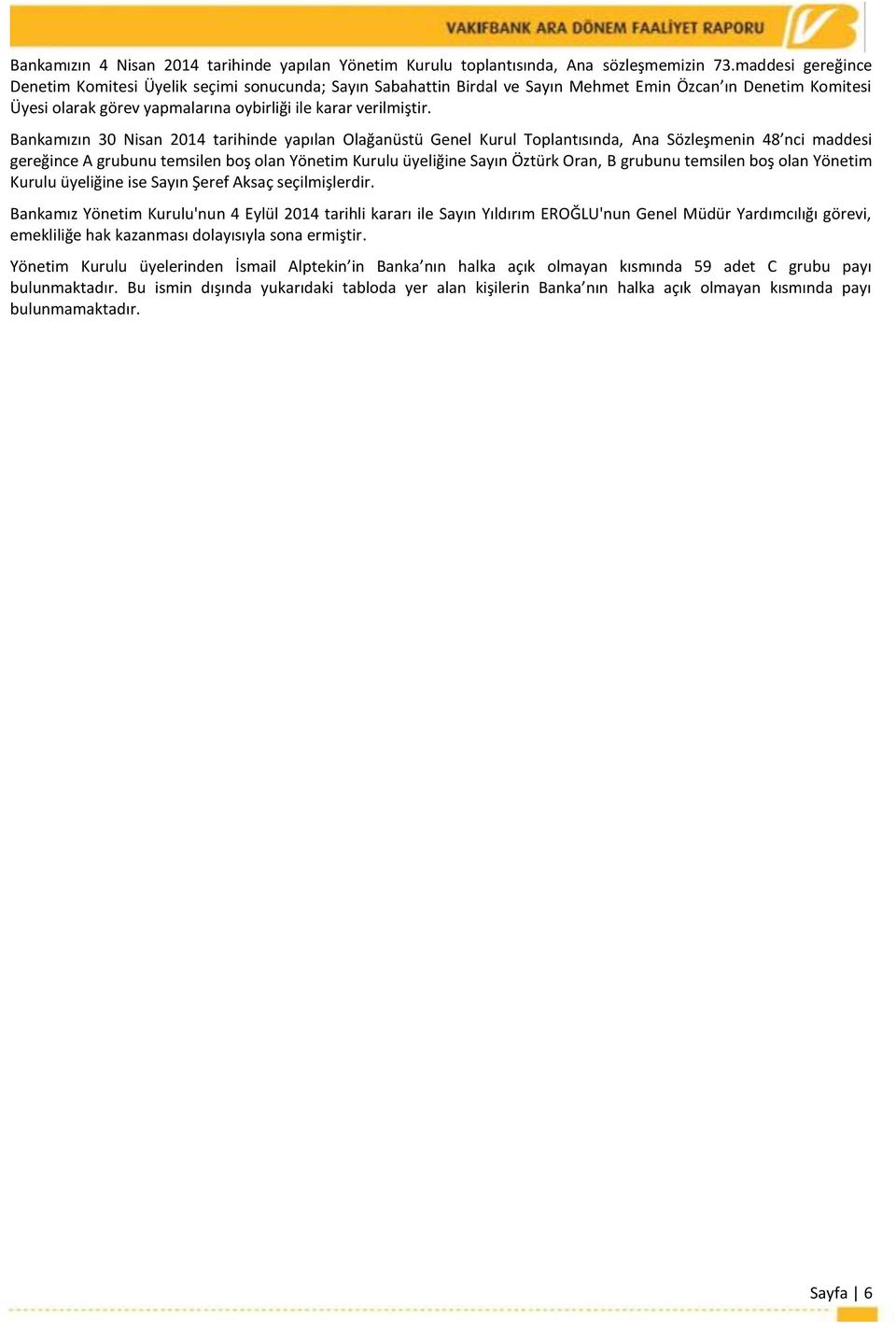 VAKIFBANK ARA DÖNEM FAALİYET RAPORU

Bankamızın 4 Nisan 2014 tarihinde yapılan Yönetim Kurulu toplantısında, Ana sözleşmemizin 73.maddesi gereğince Denetim Komitesi Üyelik seçimi sonucunda; Sayın Sabahattin Birdal ve Sayın Mehmet Emin Özcan'ın Denetim Komitesi Üyesi olarak görev yapmalarına oybirliği ile karar verilmiştir.

Bankamızın 30 Nisan 2014 tarihinde yapılan Olağanüstü Genel Kurul Toplantısında, Ana Sözleşmenin 48'nci maddesi gereğince A grubunu temsilen boş olan Yönetim Kurulu üyeliğine Sayın Öztürk Oran, B grubunu temsilen boş olan Yönetim Kurulu üyeliğine ise Sayın Şeref Aksaç seçilmişlerdir.

Bankamız Yönetim Kurulu'nun 4 Eylül 2014 tarihli kararı ile Sayın Yıldırım EROĞLU'nun Genel Müdür Yardımcılığı görevi, emekliliğe hak kazanması dolayısıyla sona ermiştir.

Yönetim Kurulu üyelerinden İsmail Alptekin'in Banka'nın halka açık olmayan kısmında 59 adet C grubu payı bulunmaktadır. Bu ismin dışında yukarıdaki tabloda yer alan kişilerin Banka'nın halka açık olmayan kısmında payı bulunmamaktadır.

Sayfa | 6